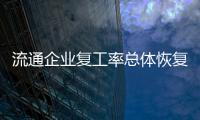 流通企业复工率总体恢复